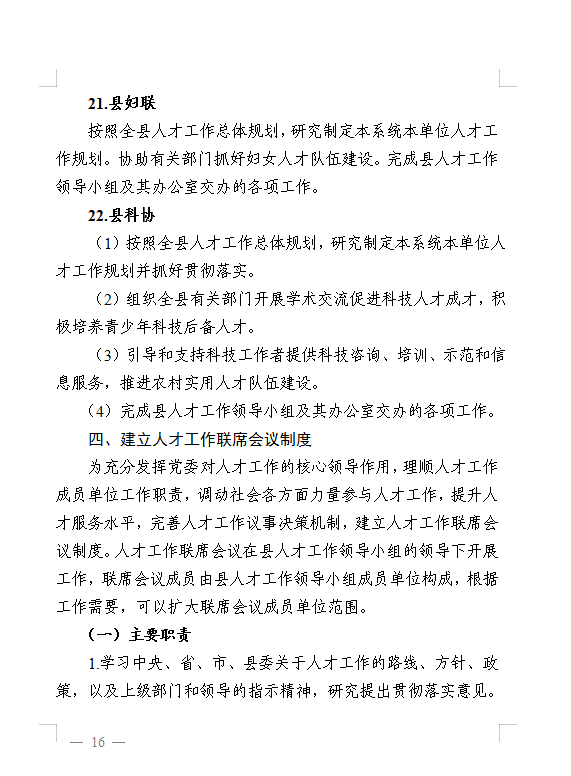 21.县妇联

按照全县人才工作总体规划，研究制定本系统本单位人才工作规划。协助有关部门抓好妇女人才队伍建设。完成县人才工作领导小组及其办公室交办的各项工作。

22.县科协

（1）按照全县人才工作总体规划，研究制定本系统本单位人才工作规划并抓好贯彻落实。

（2）组织全县有关部门开展学术交流促进科技人才成才，积极培养青少年科技后备人才。

（3）引导和支持科技工作者提供科技咨询、培训、示范和信息服务，推进农村实用人才队伍建设。

（4）完成县人才工作领导小组及其办公室交办的各项工作。

四、建立人才工作联席会议制度

为充分发挥党委对人才工作的核心领导作用，理顺人才工作成员单位工作职责，调动社会各方面力量参与人才工作，提升人才服务水平，完善人才工作议事决策机制，建立人才工作联席会议制度。人才工作联席会议在县人才工作领导小组的领导下开展工作，联席会议成员由县人才工作领导小组成员单位构成，根据工作需要，可以扩大联席会议成员单位范围。

（一）主要职责

1.学习中央、省、市、县委关于人才工作的路线、方针、政策，以及上级部门和领导的指示精神，研究提出贯彻落实意见。

— 16 —